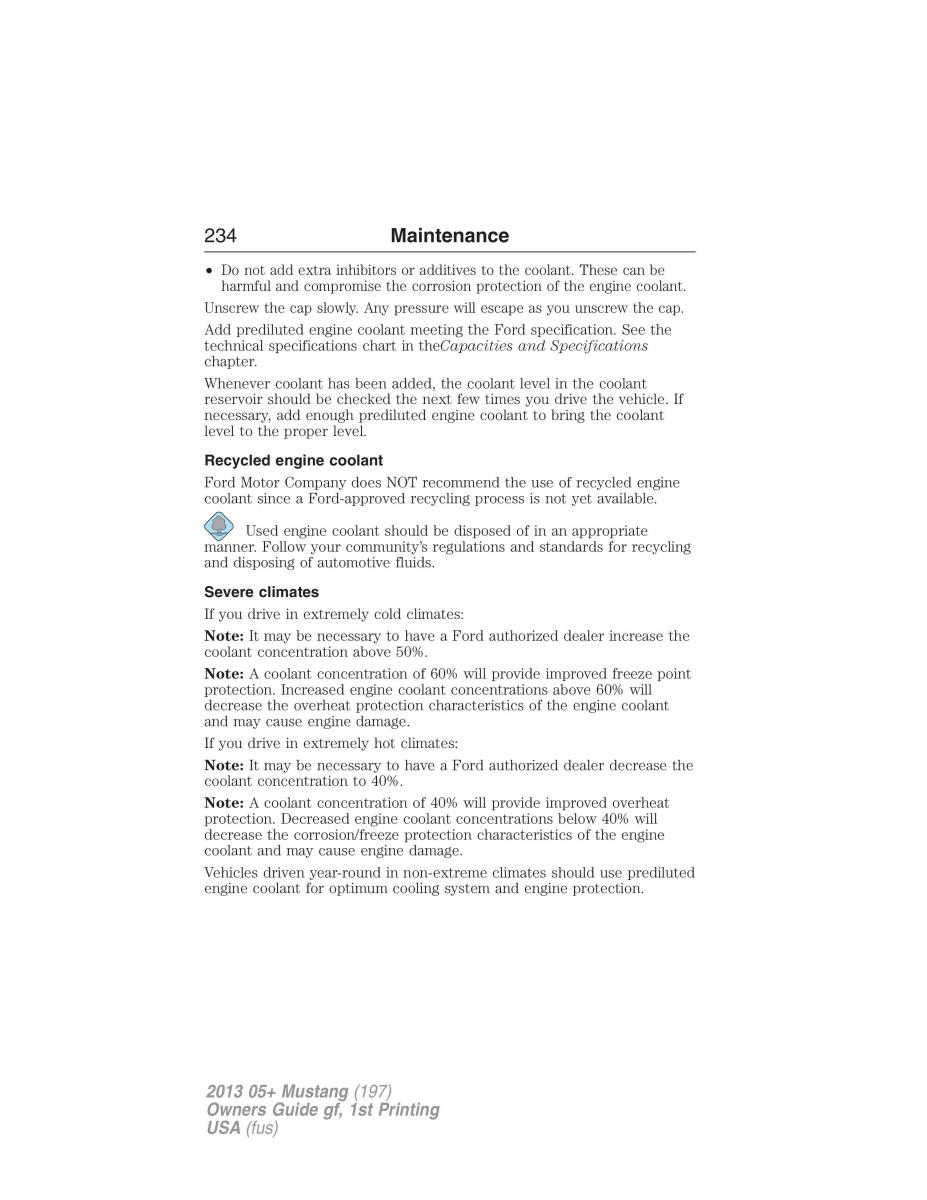 234 Maintenance

• Do not add extra inhibitors or additives to the coolant. These can be harmful and compromise the corrosion protection of the engine coolant.

Unscrew the cap slowly. Any pressure will escape as you unscrew the cap.

Add prediluted engine coolant meeting the Ford specification. See the technical specifications chart in theCapacities and Specifications chapter.

Whenever coolant has been added, the coolant level in the coolant reservoir should be checked the next few times you drive the vehicle. If necessary, add enough prediluted engine coolant to bring the coolant level to the proper level.

Recycled engine coolant

Ford Motor Company does NOT recommend the use of recycled engine coolant since a Ford-approved recycling process is not yet available.

Used engine coolant should be disposed of in an appropriate manner. Follow your community's regulations and standards for recycling and disposing of automotive fluids.

Severe climates

If you drive in extremely cold climates:

Note: It may be necessary to have a Ford authorized dealer increase the coolant concentration above 50%.

Note: A coolant concentration of 60% will provide improved freeze point protection. Increased engine coolant concentrations above 60% will decrease the overheat protection characteristics of the engine coolant and may cause engine damage.

If you drive in extremely hot climates:

Note: It may be necessary to have a Ford authorized dealer decrease the coolant concentration to 40%.

Note: A coolant concentration of 40% will provide improved overheat protection. Decreased engine coolant concentrations below 40% will decrease the corrosion/freeze protection characteristics of the engine coolant and may cause engine damage.

Vehicles driven year-round in non-extreme climates should use prediluted engine coolant for optimum cooling system and engine protection.

2013 05+ Mustang (197)
Owners Guide gf, 1st Printing
USA (fus)